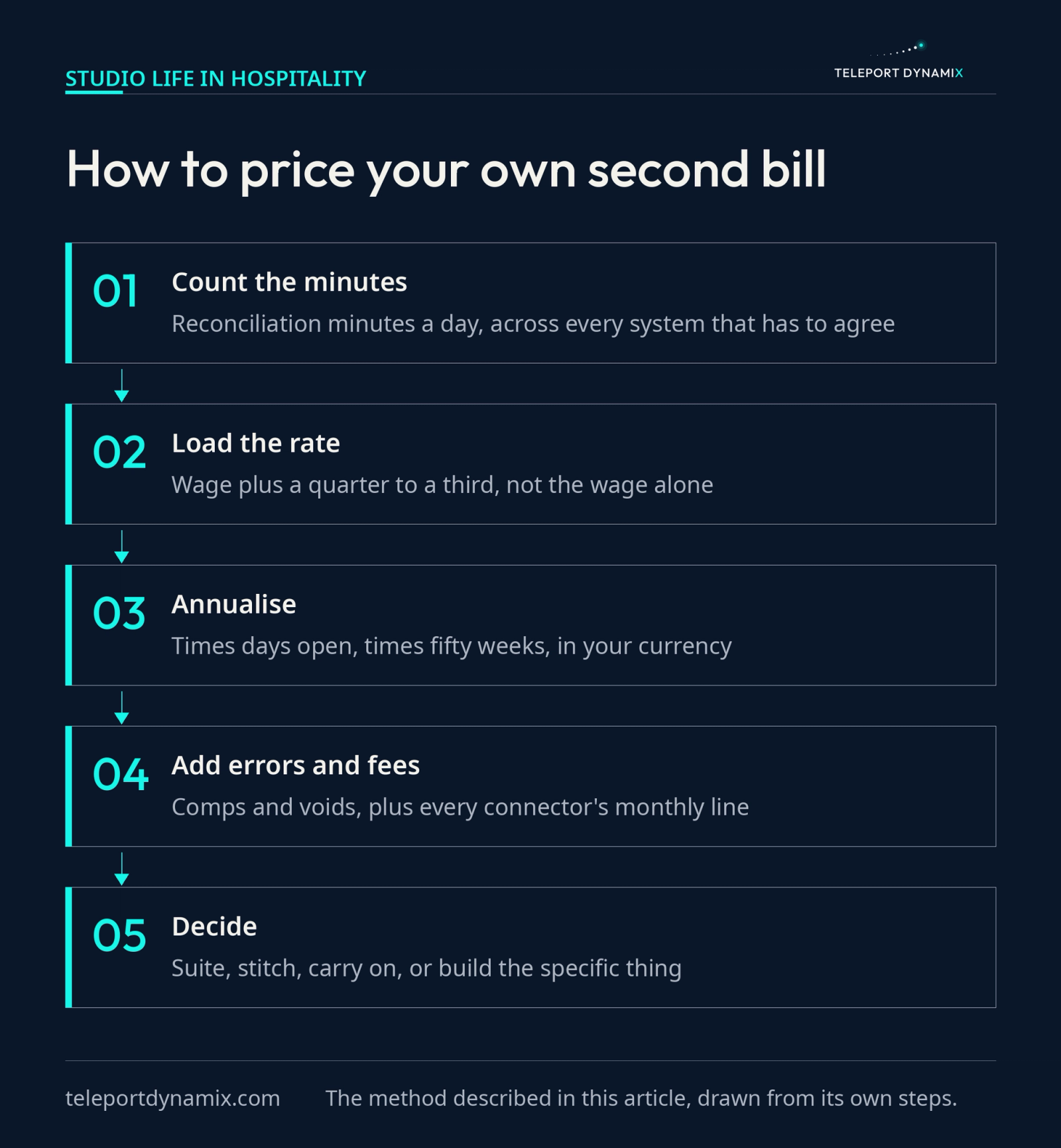 STUDIO LIFE IN HOSPITALITY

TELEPORT DYNAMIX

How to price your own second bill

01 Count the minutes

Reconciliation minutes a day, across every system that has to agree

02 Load the rate

Wage plus a quarter to a third, not the wage alone

03 Annualise

Times days open, times fifty weeks, in your currency

04 Add errors and fees

Comps and voids, plus every connector's monthly line

05 Decide

Suite, stitch, carry on, or build the specific thing

teleportdynamix.com

The method described in this article, drawn from its own steps.